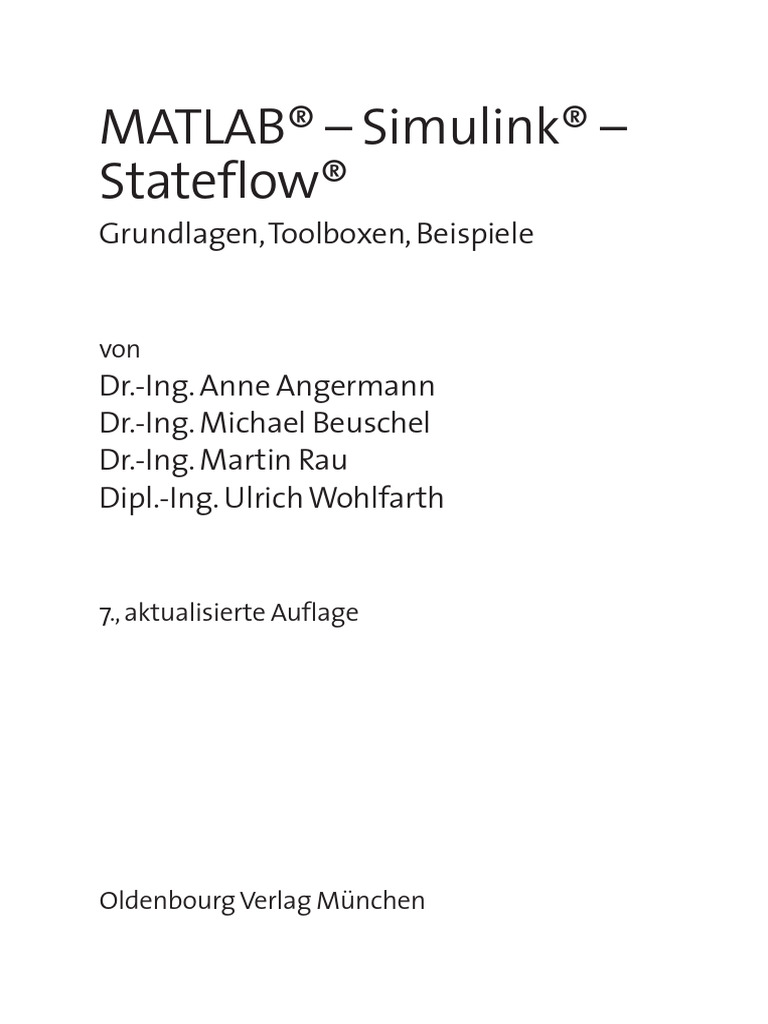 MATLAB® – Simulink® – Stateflow®

Grundlagen, Toolboxen, Beispiele

von

Dr.-Ing. Anne Angermann
Dr.-Ing. Michael Beuschel
Dr.-Ing. Martin Rau
Dipl.-Ing. Ulrich Wohlfarth

7., aktualisierte Auflage

Oldenbourg Verlag München